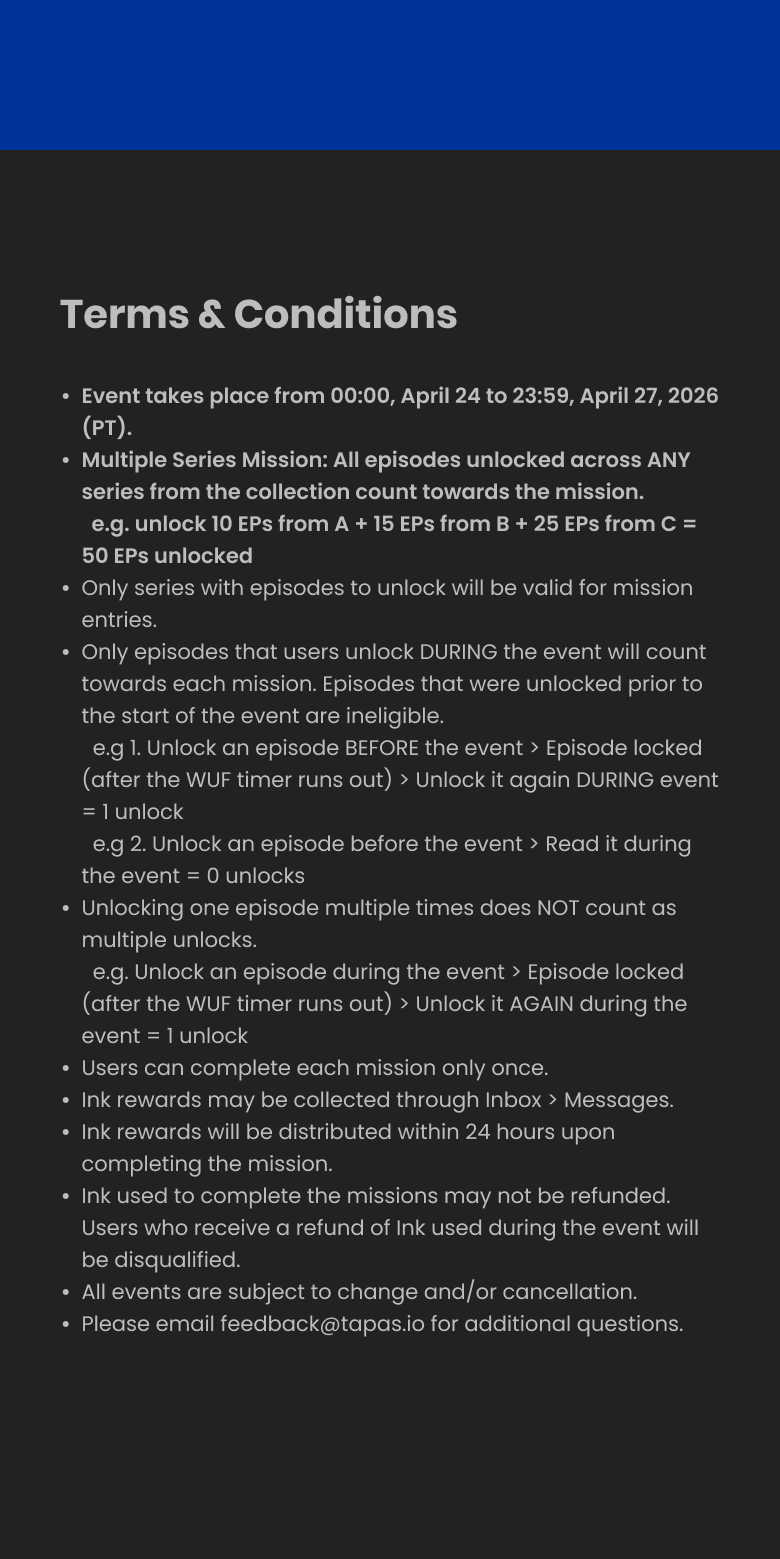 Terms & Conditions

• Event takes place from 00:00, April 24 to 23:59, April 27, 2026 (PT).
• Multiple Series Mission: All episodes unlocked across ANY series from the collection count towards the mission.
e.g. unlock 10 EPs from A + 15 EPs from B + 25 EPs from C = 50 EPs unlocked
• Only series with episodes to unlock will be valid for mission entries.
• Only episodes that users unlock DURING the event will count towards each mission. Episodes that were unlocked prior to the start of the event are ineligible.
e.g 1. Unlock an episode BEFORE the event > Episode locked (after the WUF timer runs out) > Unlock it again DURING event = 1 unlock
e.g 2. Unlock an episode before the event > Read it during the event = 0 unlocks
• Unlocking one episode multiple times does NOT count as multiple unlocks.
e.g. Unlock an episode during the event > Episode locked (after the WUF timer runs out) > Unlock it AGAIN during the event = 1 unlock
• Users can complete each mission only once.
• Ink rewards may be collected through Inbox > Messages.
• Ink rewards will be distributed within 24 hours upon completing the mission.
• Ink used to complete the missions may not be refunded. Users who receive a refund of Ink used during the event will be disqualified.
• All events are subject to change and/or cancellation.
• Please email feedback@tapas.io for additional questions.